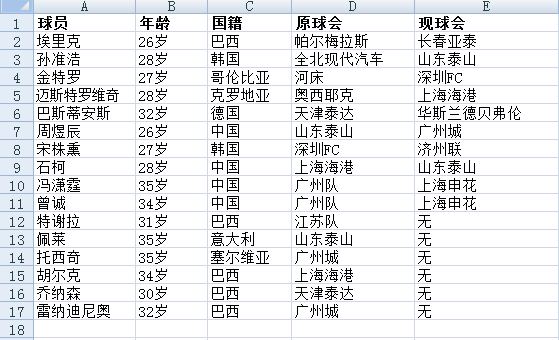 | | A | B | C | D | E |
|---|---|---|---|---|---|
| 1 | 球员 | 年龄 | 国籍 | 原球会 | 现球会 |
| 2 | 埃里克 | 26岁 | 巴西 | 帕尔梅拉斯 | 长春亚泰 |
| 3 | 孙准浩 | 28岁 | 韩国 | 全北现代汽车 | 山东泰山 |
| 4 | 金特罗 | 27岁 | 哥伦比亚 | 河床 | 深圳FC |
| 5 | 迈斯特罗维奇 | 28岁 | 克罗地亚 | 奥西耶克 | 上海海港 |
| 6 | 巴斯蒂安斯 | 32岁 | 德国 | 天津泰达 | 华斯兰德贝弗伦 |
| 7 | 周煜辰 | 26岁 | 中国 | 山东泰山 | 广州城 |
| 8 | 宋株熏 | 27岁 | 韩国 | 深圳FC | 济州联 |
| 9 | 石柯 | 28岁 | 中国 | 上海海港 | 山东泰山 |
| 10 | 冯潇霆 | 35岁 | 中国 | 广州队 | 上海申花 |
| 11 | 曾诚 | 34岁 | 中国 | 广州队 | 上海申花 |
| 12 | 特谢拉 | 31岁 | 巴西 | 江苏队 | 无 |
| 13 | 佩莱 | 35岁 | 意大利 | 山东泰山 | 无 |
| 14 | 托西奇 | 35岁 | 塞尔维亚 | 广州城 | 无 |
| 15 | 胡尔克 | 34岁 | 巴西 | 上海海港 | 无 |
| 16 | 乔纳森 | 30岁 | 巴西 | 天津泰达 | 无 |
| 17 | 雷纳迪尼奥 | 32岁 | 巴西 | 广州城 | 无 |
| 18 | | | | | |